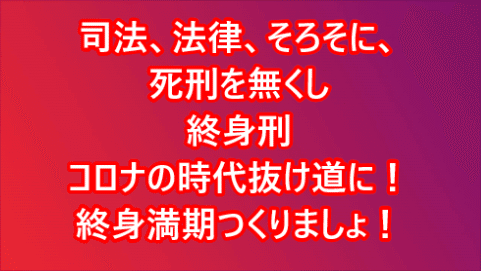 司法、法律、そろそに、
死刑を無くし
終身刑
コロナの時代抜け道に！
終身満期つくりましょ！